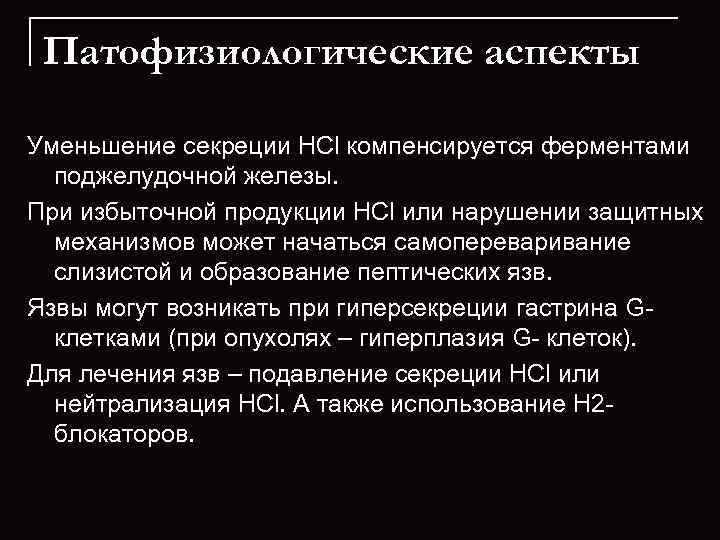 Патофизиологические аспекты

Уменьшение секреции HCl компенсируется ферментами поджелудочной железы.

При избыточной продукции HCl или нарушении защитных механизмов может начаться самопереваривание слизистой и образование пептических язв.

Язвы могут возникать при гиперсекреции гастрина G-клетками (при опухолях – гиперплазия G- клеток).

Для лечения язв – подавление секреции HCl или нейтрализация HCl. А также использование H2-блокаторов.